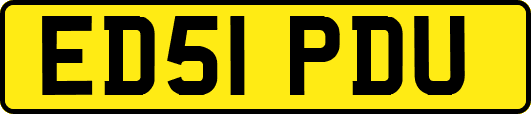 ED51 PDU